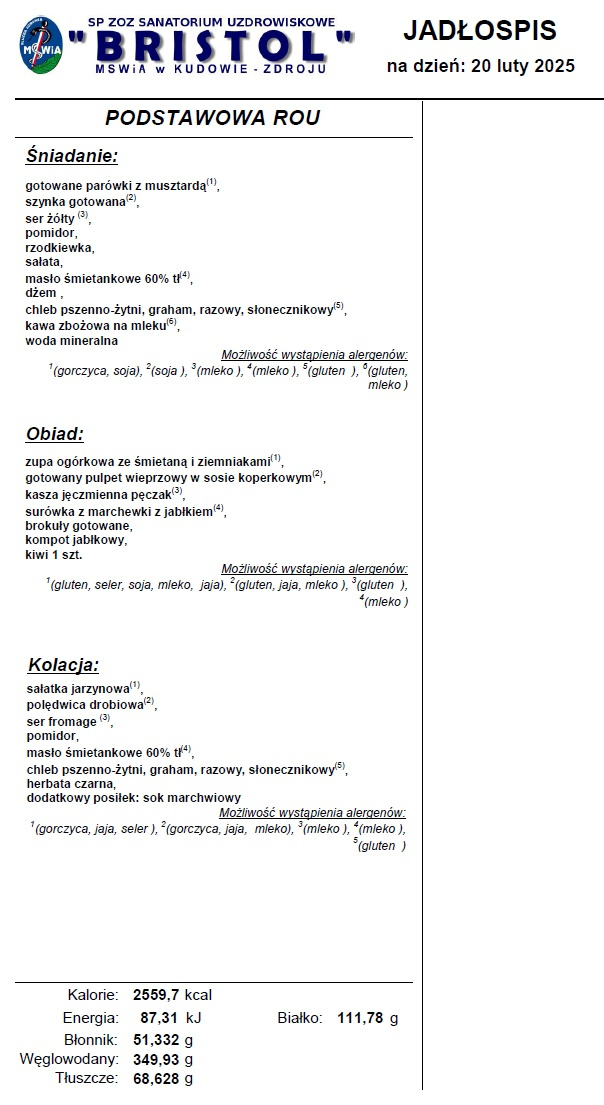 SP ZOZ SANATORIUM UZDROWISKOWE
"BRISTOL"
MSWiA w KUDOWIE - ZDROJU

JADŁOSPIS
na dzień: 20 luty 2025

PODSTAWOWA ROU

Śniadanie:

gotowane parówki z musztardą$^{(1)}$,
szynka gotowana$^{(2)}$,
ser żółty $^{(3)}$,
pomidor,
rzodkiewka,
sałata,
masło śmietankowe 60% tł$^{(4)}$,
dżem ,
chleb pszenno-żytni, graham, razowy, słonecznikowy$^{(5)}$,
kawa zbożowa na mleku$^{(6)}$,
woda mineralna

Możliwość wystąpienia alergenów:
$^{1}$(gorczyca, soja), $^{2}$(soja ), $^{3}$(mleko ), $^{4}$(mleko ), $^{5}$(gluten ), $^{6}$(gluten, mleko )

Obiad:

zupa ogórkowa ze śmietaną i ziemniakami$^{(1)}$,
gotowany pulpet wieprzowy w sosie koperkowym$^{(2)}$,
kasza jęczmienna pęczak$^{(3)}$,
surówka z marchewki z jabłkiem$^{(4)}$,
brokuły gotowane,
kompot jabłkowy,
kiwi 1 szt.

Możliwość wystąpienia alergenów:
$^{1}$(gluten, seler, soja, mleko, jaja), $^{2}$(gluten, jaja, mleko ), $^{3}$(gluten ), $^{4}$(mleko )

Kolacja:

sałatka jarzynowa$^{(1)}$,
polędwica drobiowa$^{(2)}$,
ser fromage $^{(3)}$,
pomidor,
masło śmietankowe 60% tł$^{(4)}$,
chleb pszenno-żytni, graham, razowy, słonecznikowy$^{(5)}$,
herbata czarna,
dodatkowy posiłek: sok marchwiowy

Możliwość wystąpienia alergenów:
$^{1}$(gorczyca, jaja, seler ), $^{2}$(gorczyca, jaja, mleko), $^{3}$(mleko ), $^{4}$(mleko ), $^{5}$(gluten )

Kalorie: 2559,7 kcal
Energia: 87,31 kJ
Białko: 111,78 g
Błonnik: 51,332 g
Węglowodany: 349,93 g
Tłuszcze: 68,628 g